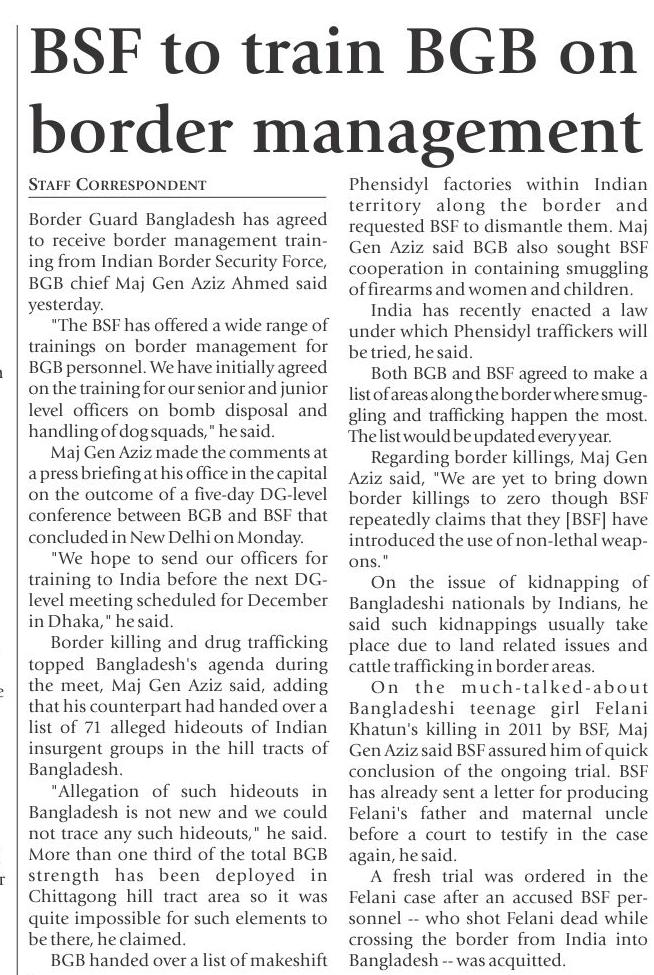 BSF to train BGB on border management

STAFF CORRESPONDENT

Border Guard Bangladesh has agreed to receive border management training from Indian Border Security Force, BGB chief Maj Gen Aziz Ahmed said yesterday.

"The BSF has offered a wide range of trainings on border management for BGB personnel. We have initially agreed on the training for our senior and junior level officers on bomb disposal and handling of dog squads," he said.

Maj Gen Aziz made the comments at a press briefing at his office in the capital on the outcome of a five-day DG-level conference between BGB and BSF that concluded in New Delhi on Monday.

"We hope to send our officers for training to India before the next DG-level meeting scheduled for December in Dhaka," he said.

Border killing and drug trafficking topped Bangladesh's agenda during the meet, Maj Gen Aziz said, adding that his counterpart had handed over a list of 71 alleged hideouts of Indian insurgent groups in the hill tracts of Bangladesh.

"Allegation of such hideouts in Bangladesh is not new and we could not trace any such hideouts," he said. More than one third of the total BGB strength has been deployed in Chittagong hill tract area so it was quite impossible for such elements to be there, he claimed.

BGB handed over a list of makeshift Phensidyl factories within Indian territory along the border and requested BSF to dismantle them. Maj Gen Aziz said BGB also sought BSF cooperation in containing smuggling of firearms and women and children.

India has recently enacted a law under which Phensidyl traffickers will be tried, he said.

Both BGB and BSF agreed to make a list of areas along the border where smuggling and trafficking happen the most. The list would be updated every year.

Regarding border killings, Maj Gen Aziz said, "We are yet to bring down border killings to zero though BSF repeatedly claims that they [BSF] have introduced the use of non-lethal weapons."

On the issue of kidnapping of Bangladeshi nationals by Indians, he said such kidnappings usually take place due to land related issues and cattle trafficking in border areas.

On the much-talked-about Bangladeshi teenage girl Felani Khatun's killing in 2011 by BSF, Maj Gen Aziz said BSF assured him of quick conclusion of the ongoing trial. BSF has already sent a letter for producing Felani's father and maternal uncle before a court to testify in the case again, he said.

A fresh trial was ordered in the Felani case after an accused BSF personnel -- who shot Felani dead while crossing the border from India into Bangladesh -- was acquitted.